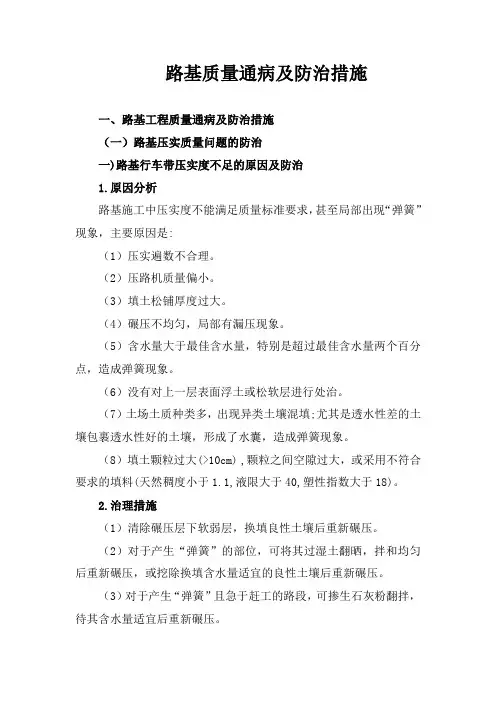 路基质量通病及防治措施

一、路基工程质量通病及防治措施

（一）路基压实质量问题的防治

一)路基行车带压实度不足的原因及防治

1.原因分析

路基施工中压实度不能满足质量标准要求，甚至局部出现“弹簧”现象，主要原因是：

（1）压实遍数不合理。

（2）压路机质量偏小。

（3）填土松铺厚度过大。

（4）碾压不均匀，局部有漏压现象。

（5）含水量大于最佳含水量，特别是超过最佳含水量两个百分点，造成弹簧现象。

（6）没有对上一层表面浮土或松软层进行处治。

（7）土场土质种类多，出现异类土壤混填；尤其是透水性差的土壤包裹透水性好的土壤，形成了水囊，造成弹簧现象。

（8）填土颗粒过大(>10cm)，颗粒之间空隙过大，或采用不符合要求的填料(天然稠度小于1.1,液限大于40,塑性指数大于18)。

2.治理措施

（1）清除碾压层下软弱层，换填良性土壤后重新碾压。

（2）对于产生“弹簧”的部位，可将其过湿土翻晒，拌和均匀后重新碾压，或挖除换填含水量适宜的良性土壤后重新碾压。

（3）对于产生“弹簧”且急于赶工的路段，可掺生石灰粉翻拌，待其含水量适宜后重新碾压。